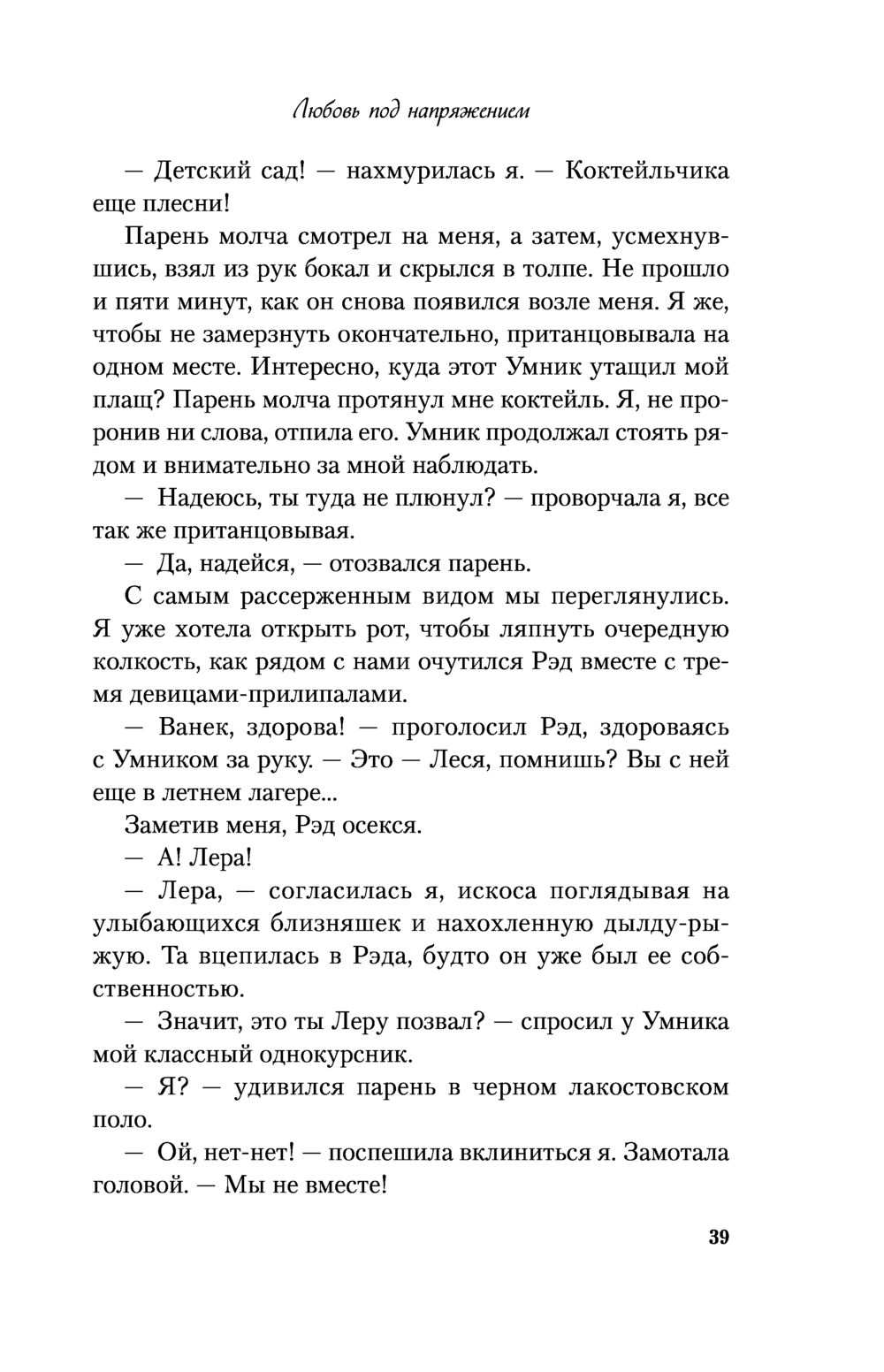 Любовь под напряжением

— Детский сад! — нахмурилась я. — Коктейльчика еще плесни!

Парень молча смотрел на меня, а затем, усмехнувшись, взял из рук бокал и скрылся в толпе. Не прошло и пяти минут, как он снова появился возле меня. Я же, чтобы не замерзнуть окончательно, пританцовывала на одном месте. Интересно, куда этот Умник утащил мой плащ? Парень молча протянул мне коктейль. Я, не проронив ни слова, отпила его. Умник продолжал стоять рядом и внимательно за мной наблюдать.

— Надеюсь, ты туда не плюнул? — проворчала я, все так же пританцовывая.

— Да, надейся, — отозвался парень.

С самым рассерженным видом мы переглянулись. Я уже хотела открыть рот, чтобы ляпнуть очередную колкость, как рядом с нами очутился Рэд вместе с тремя девицами-прилипалами.

— Ванек, здорова! — проголосил Рэд, здороваясь с Умником за руку. — Это — Леся, помнишь? Вы с ней еще в летнем лагере...

Заметив меня, Рэд осекся.

— А! Лера!

— Лера, — согласилась я, искоса поглядывая на улыбающихся близняшек и нахохленную дылду-рыжую. Та вцепилась в Рэда, будто он уже был ее собственностью.

— Значит, это ты Леру позвал? — спросил у Умника мой классный однокурсник.

— Я? — удивился парень в черном лакостовском поло.

— Ой, нет-нет! — поспешила вклиниться я. Замотала головой. — Мы не вместе!

39